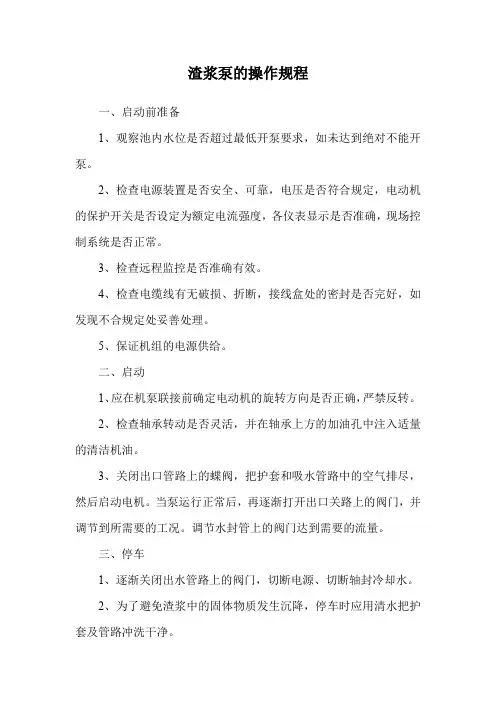 渣浆泵的操作规程

一、启动前准备

1、观察池内水位是否超过最低开泵要求，如未达到绝对不能开泵。

2、检查电源装置是否安全、可靠，电压是否符合规定，电动机的保护开关是否设定为额定电流强度，各仪表显示是否准确，现场控制系统是否正常。

3、检查远程监控是否准确有效。

4、检查电缆线有无破损、折断，接线盒处的密封是否完好，如发现不合规定处妥善处理。

5、保证机组的电源供给。

二、启动

1、应在机泵联接前确定电动机的旋转方向是否正确，严禁反转。

2、检查轴承转动是否灵活，并在轴承上方的加油孔中注入适量的清洁机油。

3、关闭出口管路上的蝶阀，把护套和吸水管路中的空气排尽，然后启动电机。当泵运行正常后，再逐渐打开出口关路上的阀门，并调节到所需要的工况。调节水封管上的阀门达到需要的流量。

三、停车

1、逐渐关闭出水管路上的阀门，切断电源、切断轴封冷却水。

2、为了避免渣浆中的固体物质发生沉降，停车时应用清水把护套及管路冲洗干净。